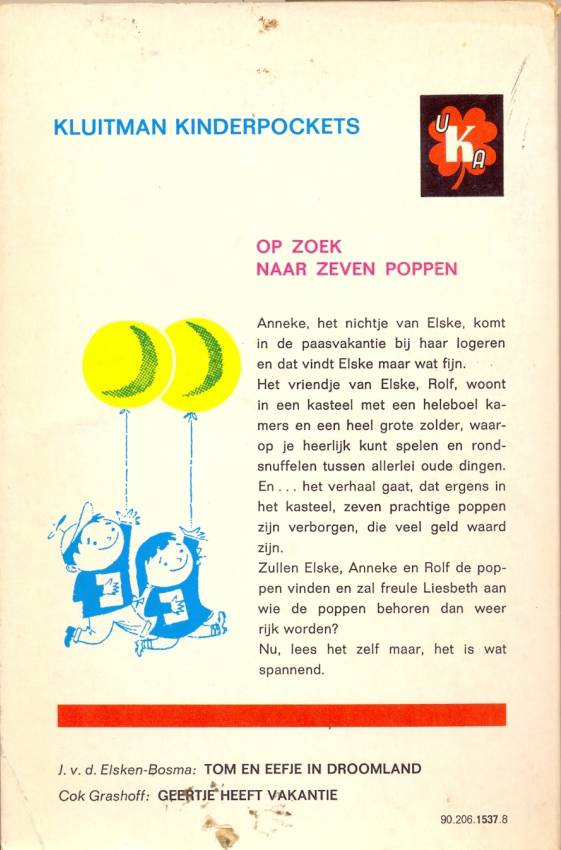 KLUITMAN KINDERPOCKETS

UKA

OP ZOEK
NAAR ZEVEN POPPEN

Anneke, het nichtje van Elske, komt in de paasvakantie bij haar logeren en dat vindt Elske maar wat fijn.
Het vriendje van Elske, Rolf, woont in een kasteel met een heleboel kamers en een heel grote zolder, waarop je heerlijk kunt spelen en rondsnuffelen tussen allerlei oude dingen. En . . . het verhaal gaat, dat ergens in het kasteel, zeven prachtige poppen zijn verborgen, die veel geld waard zijn.
Zullen Elske, Anneke en Rolf de poppen vinden en zal freule Liesbeth aan wie de poppen behoren dan weer rijk worden?
Nu, lees het zelf maar, het is wat spannend.

J. v. d. Elsken-Bosma: TOM EN EEFJE IN DROOMLAND
Cok Grashoff: GEERTJE HEEFT VAKANTIE

90.206.1537.8